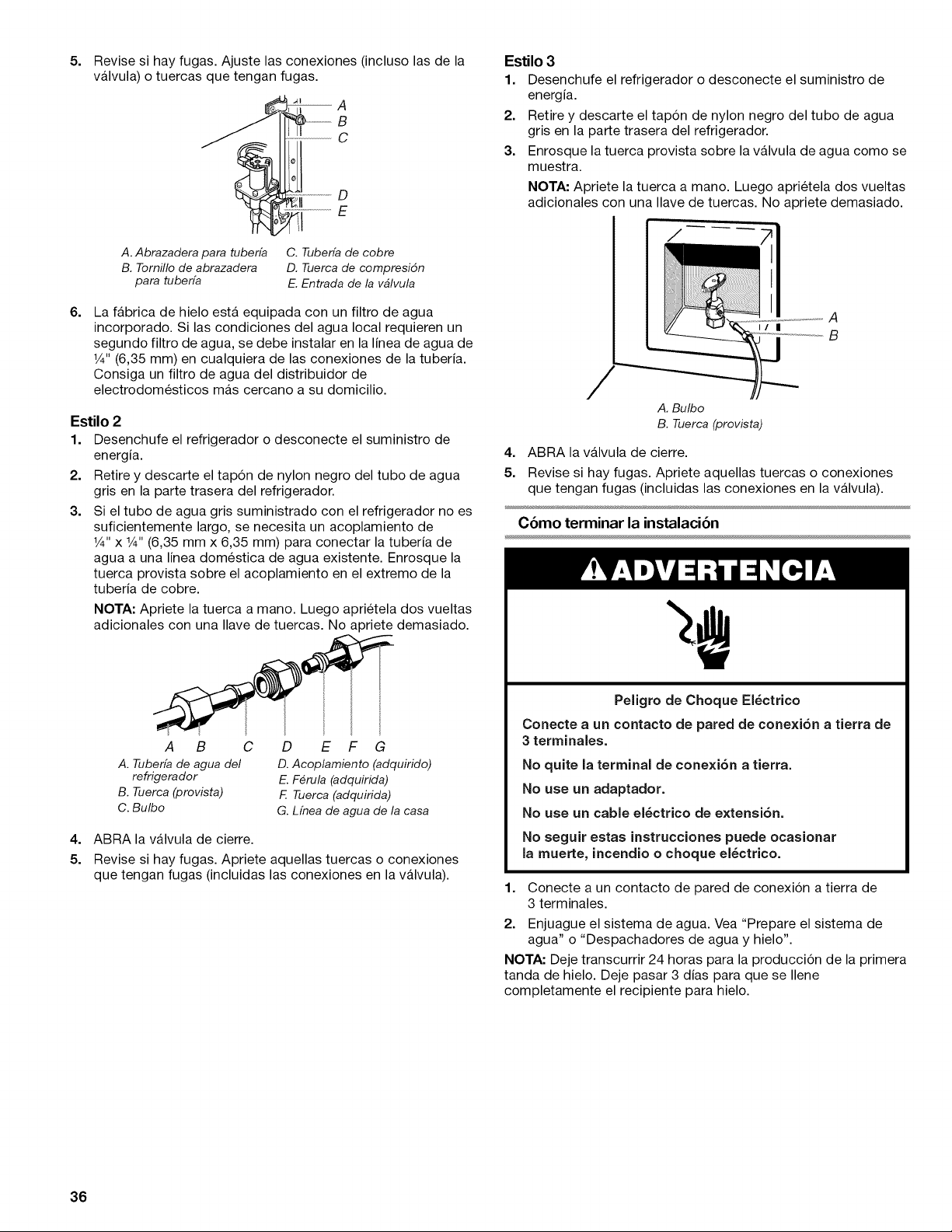 5. Revise si hay fugas. Ajuste las conexiones (incluso las de la válvula) o tuercas que tengan fugas.

A
B
C
D
E

A. Abrazadera para tubería
B. Tornillo de abrazadera para tubería
C. Tubería de cobre
D. Tuerca de compresión
E. Entrada de la válvula

6. La fábrica de hielo está equipada con un filtro de agua incorporado. Si las condiciones del agua local requieren un segundo filtro de agua, se debe instalar en la línea de agua de ¼" (6,35 mm) en cualquiera de las conexiones de la tubería. Consiga un filtro de agua del distribuidor de electrodomésticos más cercano a su domicilio.

Estilo 2

1. Desenchufe el refrigerador o desconecte el suministro de energía.
2. Retire y descarte el tapón de nylon negro del tubo de agua gris en la parte trasera del refrigerador.
3. Si el tubo de agua gris suministrado con el refrigerador no es suficientemente largo, se necesita un acoplamiento de ¼" x ¼" (6,35 mm x 6,35 mm) para conectar la tubería de agua a una línea doméstica de agua existente. Enrosque la tuerca provista sobre el acoplamiento en el extremo de la tubería de cobre.

NOTA: Apriete la tuerca a mano. Luego apriétela dos vueltas adicionales con una llave de tuercas. No apriete demasiado.

A B C D E F G

A. Tubería de agua del refrigerador
B. Tuerca (provista)
C. Bulbo
D. Acoplamiento (adquirido)
E. Férula (adquirida)
F. Tuerca (adquirida)
G. Línea de agua de la casa

4. ABRA la válvula de cierre.
5. Revise si hay fugas. Apriete aquellas tuercas o conexiones que tengan fugas (incluidas las conexiones en la válvula).

Estilo 3

1. Desenchufe el refrigerador o desconecte el suministro de energía.
2. Retire y descarte el tapón de nylon negro del tubo de agua gris en la parte trasera del refrigerador.
3. Enrosque la tuerca provista sobre la válvula de agua como se muestra.

NOTA: Apriete la tuerca a mano. Luego apriétela dos vueltas adicionales con una llave de tuercas. No apriete demasiado.

A
B

A. Bulbo
B. Tuerca (provista)

4. ABRA la válvula de cierre.
5. Revise si hay fugas. Apriete aquellas tuercas o conexiones que tengan fugas (incluidas las conexiones en la válvula).

Cómo terminar la instalación

ADVERTENCIA

Peligro de Choque Eléctrico

Conecte a un contacto de pared de conexión a tierra de 3 terminales.

No quite la terminal de conexión a tierra.

No use un adaptador.

No use un cable eléctrico de extensión.

No seguir estas instrucciones puede ocasionar la muerte, incendio o choque eléctrico.

1. Conecte a un contacto de pared de conexión a tierra de 3 terminales.
2. Enjuague el sistema de agua. Vea "Prepare el sistema de agua" o "Despachadores de agua y hielo".

NOTA: Deje transcurrir 24 horas para la producción de la primera tanda de hielo. Deje pasar 3 días para que se llene completamente el recipiente para hielo.

36